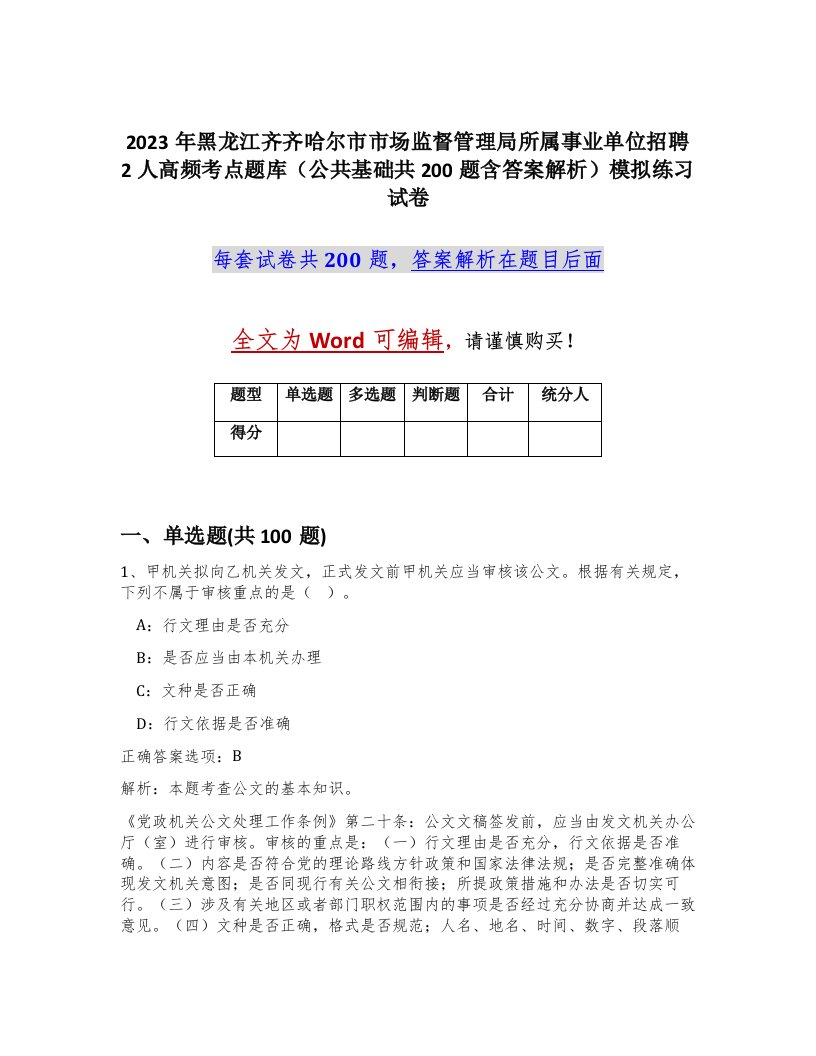 2023 年黑龙江齐齐哈尔市市场监督管理局所属事业单位招聘 2 人高频考点题库（公共基础共 200 题含答案解析）模拟练习试卷

每套试卷共 200 题，答案解析在题目后面

全文为 Word 可编辑，请谨慎购买！

| 题型 | 单选题 | 多选题 | 判断题 | 合计 | 统分人 |
|---|---|---|---|---|---|
| 得分 | | | | | |

一、单选题(共 100 题)

1、甲机关拟向乙机关发文，正式发文前甲机关应当审核该公文。根据有关规定，下列不属于审核重点的是（ ）。

A：行文理由是否充分

B：是否应当由本机关办理

C：文种是否正确

D：行文依据是否准确

正确答案选项：B

解析：本题考查公文的基本知识。

《党政机关公文处理工作条例》第二十条：公文文稿签发前，应当由发文机关办公厅（室）进行审核。审核的重点是：（一）行文理由是否充分，行文依据是否准确。（二）内容是否符合党的理论路线方针政策和国家法律法规；是否完整准确体现发文机关意图；是否同现行有关公文相衔接；所提政策措施和办法是否切实可行。（三）涉及有关地区或者部门职权范围内的事项是否经过充分协商并达成一致意见。（四）文种是否正确，格式是否规范；人名、地名、时间、数字、段落顺